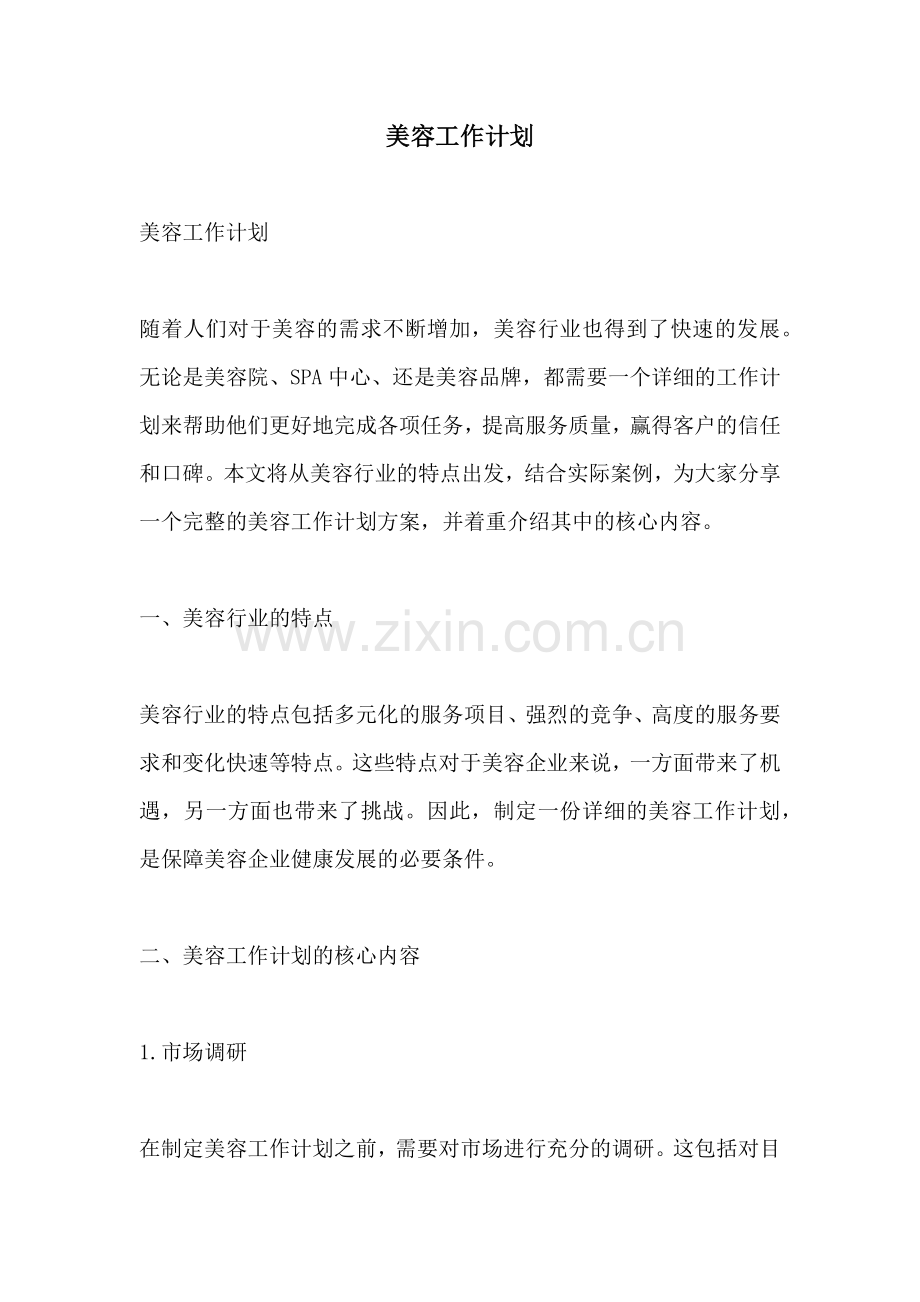 美容工作计划

美容工作计划

随着人们对于美容的需求不断增加，美容行业也得到了快速的发展。无论是美容院、SPA 中心、还是美容品牌，都需要一个详细的工作计划来帮助他们更好地完成各项任务，提高服务质量，赢得客户的信任和口碑。本文将从美容行业的特点出发，结合实际案例，为大家分享一个完整的美容工作计划方案，并着重介绍其中的核心内容。

一、美容行业的特点

www.zixin.com.cn

美容行业的特点包括多元化的服务项目、强烈的竞争、高度的服务要求和变化快速等特点。这些特点对于美容企业来说，一方面带来了机遇，另一方面也带来了挑战。因此，制定一份详细的美容工作计划，是保障美容企业健康发展的必要条件。

二、美容工作计划的核心内容

1.市场调研

在制定美容工作计划之前，需要对市场进行充分的调研。这包括对目